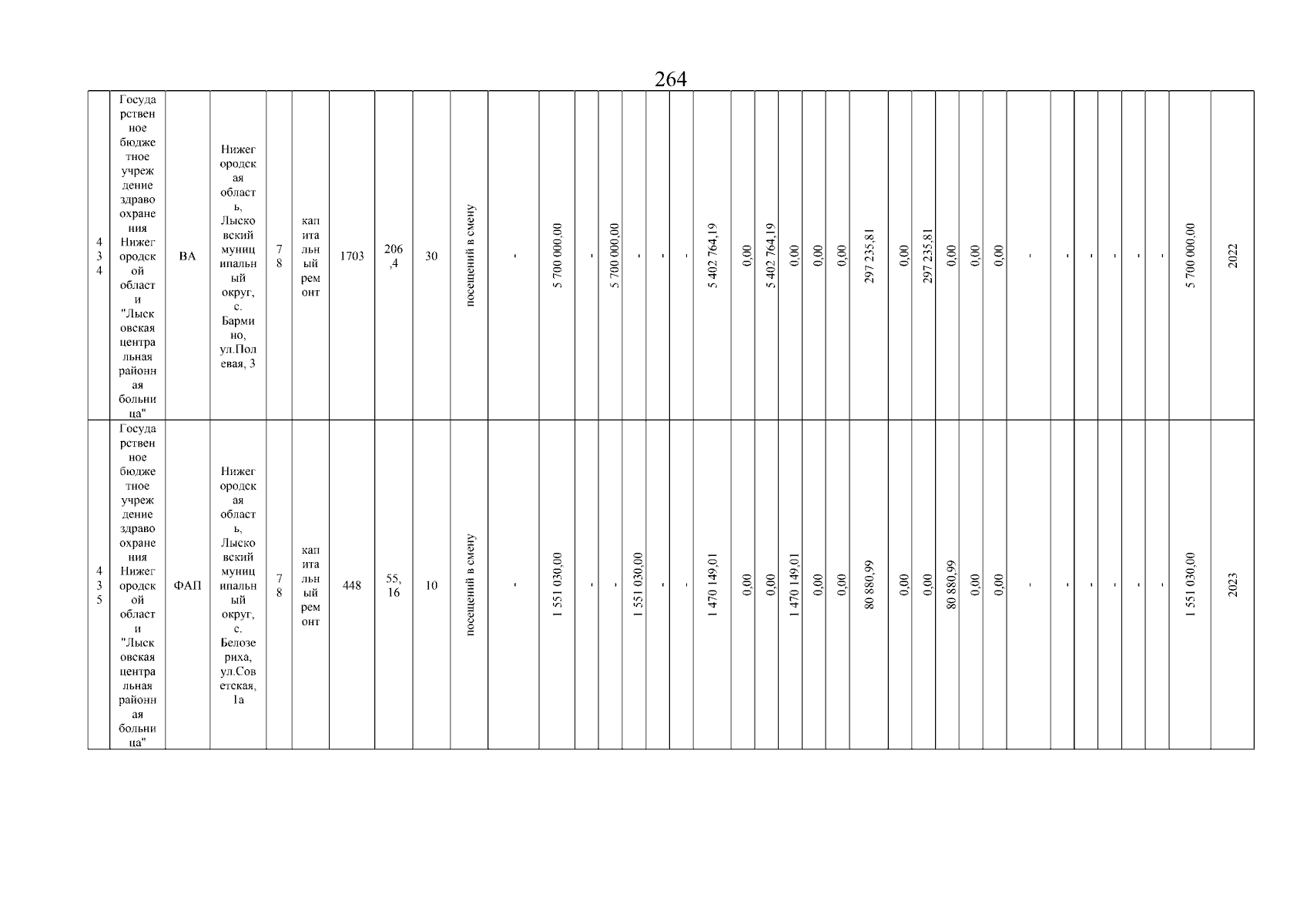 264

| 434 | Государственное бюджетное учреждение здравоохранения Нижегородской области "Лысковская центральная районная больница" | ВА | Нижегородская область, Лысковский муниципальный округ, с. Бармино, ул.Полевая, 3 | 78 | капитальный ремонт | 1703 | 206,4 | 30 | посещений в смену | - | 5 700 000,00 | - | 5 700 000,00 | - | - | - | 5 402 764,19 | 0,00 | 5 402 764,19 | 0,00 | 0,00 | 0,00 | 297 235,81 | 0,00 | 297 235,81 | 0,00 | 0,00 | 0,00 | - | - | - | - | - | - | 5 700 000,00 | 2022 |
|---|---|---|---|---|---|---|---|---|---|---|---|---|---|---|---|---|---|---|---|---|---|---|---|---|---|---|---|---|---|---|---|---|---|---|---|---|
| 435 | Государственное бюджетное учреждение здравоохранения Нижегородской области "Лысковская центральная районная больница" | ФАП | Нижегородская область, Лысковский муниципальный округ, с. Белозериха, ул.Советская, 1а | 78 | капитальный ремонт | 448 | 55,16 | 10 | посещений в смену | - | 1 551 030,00 | - | - | 1 551 030,00 | - | - | 1 470 149,01 | 0,00 | 0,00 | 1 470 149,01 | 0,00 | 0,00 | 80 880,99 | 0,00 | 0,00 | 80 880,99 | 0,00 | 0,00 | - | - | - | - | - | - | 1 551 030,00 | 2023 |